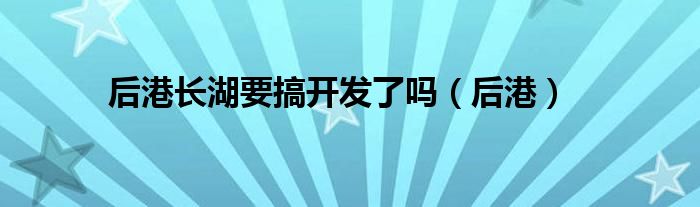 后港长湖要搞开发了吗（后港）